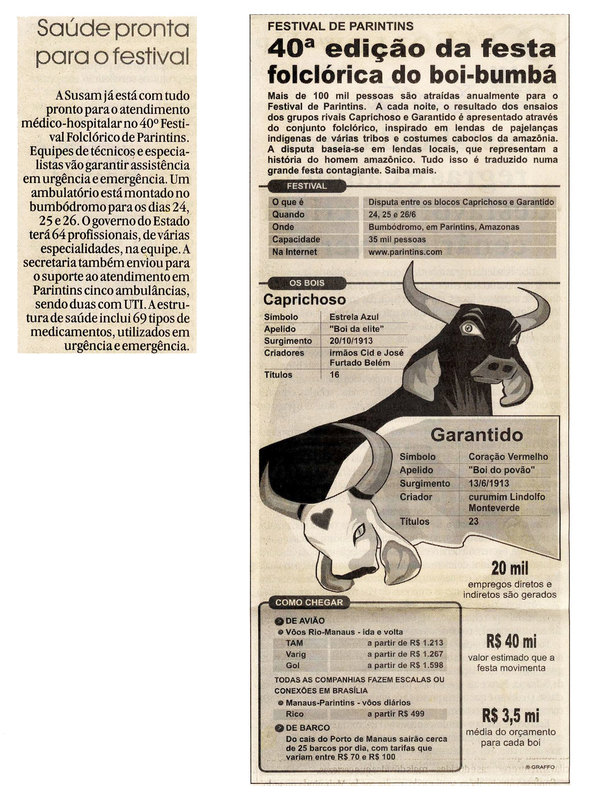 Saúde pronta para o festival

A Susam já está com tudo pronto para o atendimento médico-hospitalar no 40º Festival Folclórico de Parintins. Equipes de técnicos e especialistas vão garantir assistência em urgência e emergência. Um ambulatório está montado no bumbódromo para os dias 24, 25 e 26. O governo do Estado terá 64 profissionais, de várias especialidades, na equipe. A secretaria também enviou para o suporte ao atendimento em Parintins cinco ambulâncias, sendo duas com UTI. A estrutura de saúde inclui 69 tipos de medicamentos, utilizados em urgência e emergência.

FESTIVAL DE PARINTINS

40ª edição da festa folclórica do boi-bumbá

Mais de 100 mil pessoas são atraídas anualmente para o Festival de Parintins. A cada noite, o resultado dos ensaios dos grupos rivais Caprichoso e Garantido é apresentado através do conjunto folclórico, inspirado em lendas de pajelanças indígenas de várias tribos e costumes caboclos da amazônia. A disputa baseia-se em lendas locais, que representam a história do homem amazônico. Tudo isso é traduzido numa grande festa contagiante. Saiba mais.

FESTIVAL

| O que é | Disputa entre os blocos Caprichoso e Garantido |
|---|---|
| Quando | 24, 25 e 26/6 |
| Onde | Bumbódromo, em Parintins, Amazonas |
| Capacidade | 35 mil pessoas |
| Na Internet | www.parintins.com |

OS BOIS

Caprichoso

| Símbolo | Estrela Azul |
|---|---|
| Apelido | "Boi da elite" |
| Surgimento | 20/10/1913 |
| Criadores | irmãos Cid e José Furtado Belém |
| Títulos | 16 |

Garantido

| Símbolo | Coração Vermelho |
|---|---|
| Apelido | "Boi do povão" |
| Surgimento | 13/6/1913 |
| Criador | curumim Lindolfo Monteverde |
| Títulos | 23 |

20 mil
empregos diretos e indiretos são gerados

COMO CHEGAR

DE AVIÃO
Vôos Rio-Manaus - ida e volta

| TAM | a partir de R$ 1.213 |
|---|---|
| Varig | a partir de R$ 1.267 |
| Gol | a partir de R$ 1.598 |

TODAS AS COMPANHIAS FAZEM ESCALAS OU CONEXÕES EM BRASÍLIA

Manaus-Parintins - vôos diários

| Rico | a partir R$ 499 |
|---|---|

DE BARCO
Do cais do Porto de Manaus sairão cerca de 25 barcos por dia, com tarifas que variam entre R$ 70 e R$ 100

R$ 40 mi
valor estimado que a festa movimenta

R$ 3,5 mi
média do orçamento para cada boi

GRAFFO